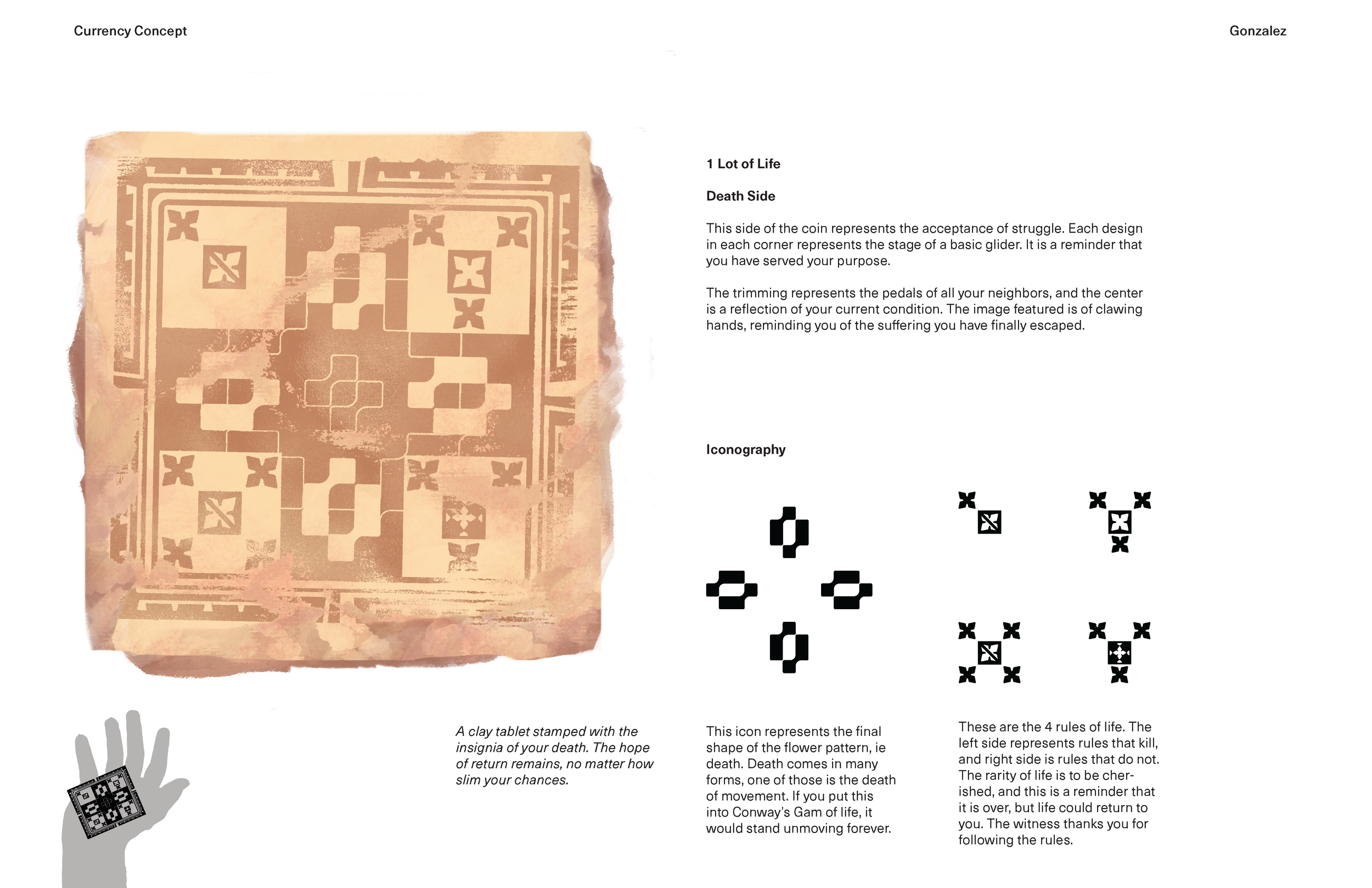 Currency Concept

Gonzalez

1 Lot of Life

Death Side

This side of the coin represents the acceptance of struggle. Each design in each corner represents the stage of a basic glider. It is a reminder that you have served your purpose.

The trimming represents the pedals of all your neighbors, and the center is a reflection of your current condition. The image featured is of clawing hands, reminding you of the suffering you have finally escaped.

Iconography

A clay tablet stamped with the insignia of your death. The hope of return remains, no matter how slim your chances.

This icon represents the final shape of the flower pattern, ie death. Death comes in many forms, one of those is the death of movement. If you put this into Conway's Gam of life, it would stand unmoving forever.

These are the 4 rules of life. The left side represents rules that kill, and right side is rules that do not. The rarity of life is to be cherished, and this is a reminder that it is over, but life could return to you. The witness thanks you for following the rules.